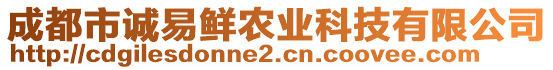 成都市诚易鲜农业科技有限公司
http://cdgilesdonne2.cn.coovee.com